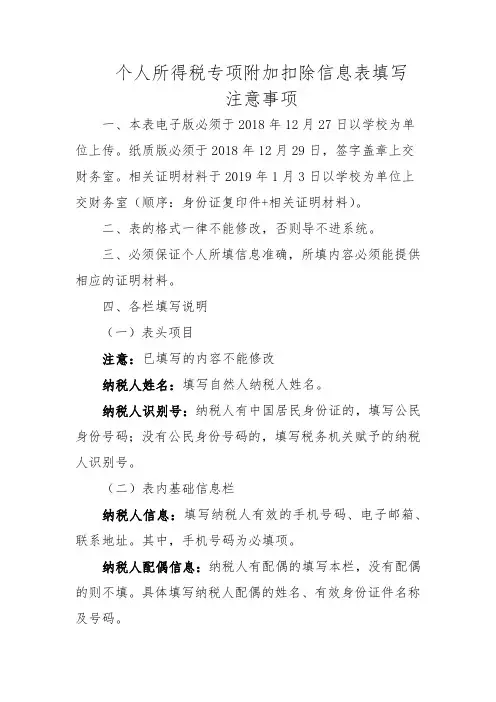 个人所得税专项附加扣除信息表填写
注意事项

一、本表电子版必须于 2018 年 12 月 27 日以学校为单位上传。纸质版必须于 2018 年 12 月 29 日，签字盖章上交财务室。相关证明材料于 2019 年 1 月 3 日以学校为单位上交财务室（顺序：身份证复印件+相关证明材料）。

二、表的格式一律不能修改，否则导不进系统。

三、必须保证个人所填信息准确，所填内容必须能提供相应的证明材料。

四、各栏填写说明

（一）表头项目

注意：已填写的内容不能修改

纳税人姓名：填写自然人纳税人姓名。

纳税人识别号：纳税人有中国居民身份证的，填写公民身份号码；没有公民身份号码的，填写税务机关赋予的纳税人识别号。

（二）表内基础信息栏

纳税人信息：填写纳税人有效的手机号码、电子邮箱、联系地址。其中，手机号码为必填项。

纳税人配偶信息：纳税人有配偶的填写本栏，没有配偶的则不填。具体填写纳税人配偶的姓名、有效身份证件名称及号码。